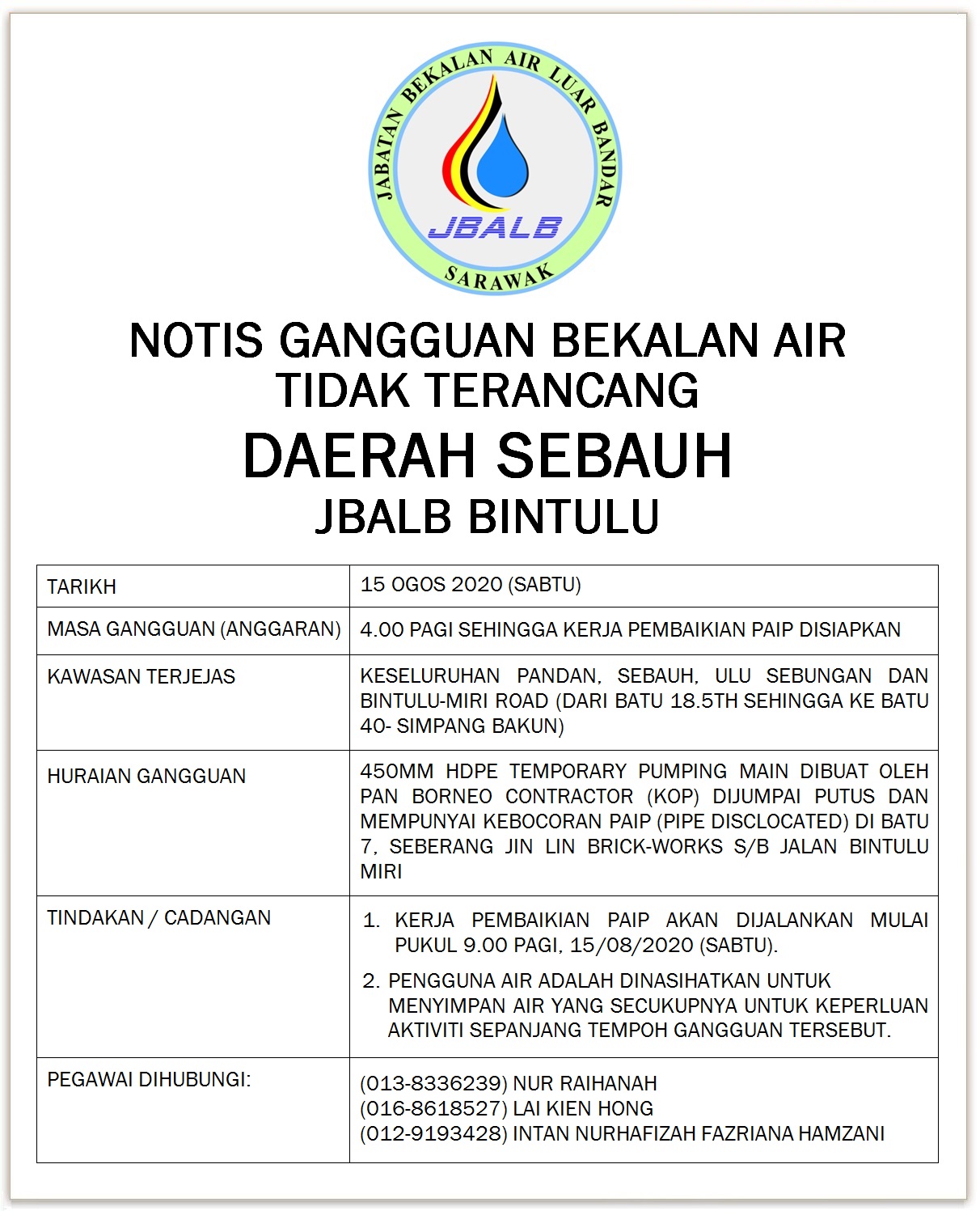 JABATAN BEKALAN AIR LUAR BANDAR
JBALB
SARAWAK

NOTIS GANGGUAN BEKALAN AIR TIDAK TERANCANG
DAERAH SEBAUH
JBALB BINTULU

| TARIKH | 15 OGOS 2020 (SABTU) |
|---|---|
| MASA GANGGUAN (ANGGARAN) | 4.00 PAGI SEHINGGA KERJA PEMBAIKIAN PAIP DISIAPKAN |
| KAWASAN TERJEJAS | KESELURUHAN PANDAN, SEBAUH, ULU SEBUNGAN DAN BINTULU-MIRI ROAD (DARI BATU 18.5TH SEHINGGA KE BATU 40- SIMPANG BAKUN) |
| HURAIAN GANGGUAN | 450MM HDPE TEMPORARY PUMPING MAIN DIBUAT OLEH PAN BORNEO CONTRACTOR (KOP) DIJUMPAI PUTUS DAN MEMPUNYAI KEBOCORAN PAIP (PIPE DISCLOCATED) DI BATU 7, SEBERANG JIN LIN BRICK-WORKS S/B JALAN BINTULU MIRI |
| TINDAKAN / CADANGAN | 1. KERJA PEMBAIKIAN PAIP AKAN DIJALANKAN MULAI PUKUL 9.00 PAGI, 15/08/2020 (SABTU). 2. PENGGUNA AIR ADALAH DINASIHATKAN UNTUK MENYIMPAN AIR YANG SECUKUPNYA UNTUK KEPERLUAN AKTIVITI SEPANJANG TEMPOH GANGGUAN TERSEBUT. |
| PEGAWAI DIHUBUNGI: | (013-8336239) NUR RAIHANAH (016-8618527) LAI KIEN HONG (012-9193428) INTAN NURHAFIZAH FAZRIANA HAMZANI |